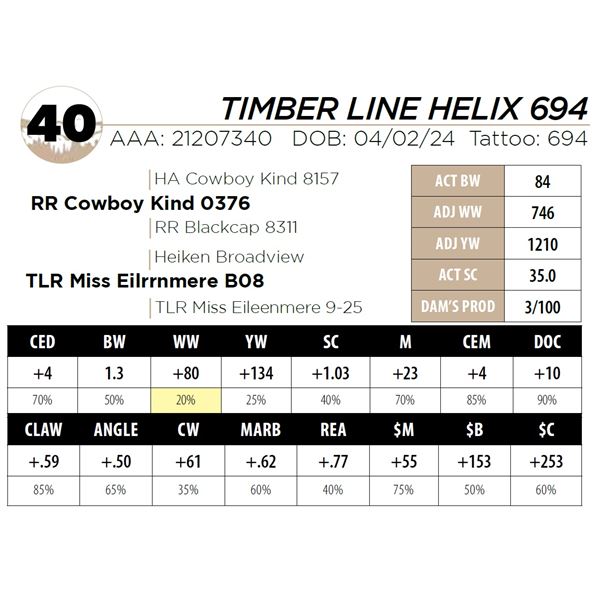 40

TIMBER LINE HELIX 694

AAA: 21207340 DOB: 04/02/24 Tattoo: 694

HA Cowboy Kind 8157

RR Cowboy Kind 0376

RR Blackcap 8311

Heiken Broadview

TLR Miss Eilrrnmere B08

TLR Miss Eileenmere 9-25

| ACT BW | 84 |
|---|---|
| ADJ WW | 746 |
| ADJ YW | 1210 |
| ACT SC | 35.0 |
| DAM'S PROD | 3/100 |

| CED | BW | WW | YW | SC | M | CEM | DOC |
|---|---|---|---|---|---|---|---|
| +4 | 1.3 | +80 | +134 | +1.03 | +23 | +4 | +10 |
| 70% | 50% | 20% | 25% | 40% | 70% | 85% | 90% |

| CLAW | ANGLE | CW | MARB | REA | $M | $B | $C |
|---|---|---|---|---|---|---|---|
| +.59 | +.50 | +61 | +.62 | +.77 | +55 | +153 | +253 |
| 85% | 65% | 35% | 60% | 40% | 75% | 50% | 60% |